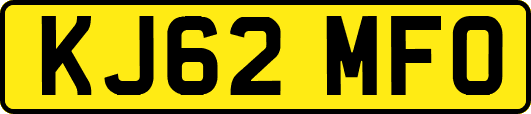 KJ62 MFO